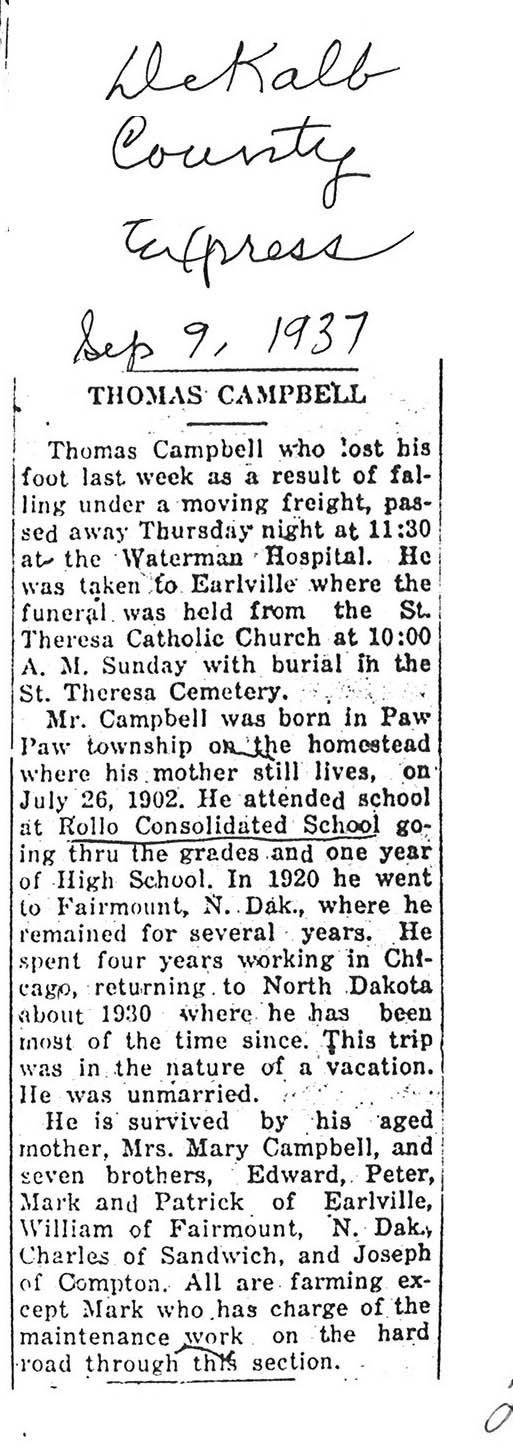 DeKalb County Express

Sep 9, 1937

THOMAS CAMPBELL

Thomas Campbell who lost his foot last week as a result of falling under a moving freight, passed away Thursday night at 11:30 at the Waterman Hospital. He was taken to Earlville where the funeral was held from the St. Theresa Catholic Church at 10:00 A. M. Sunday with burial in the St. Theresa Cemetery.

Mr. Campbell was born in Paw Paw township on the homestead where his mother still lives, on July 26, 1902. He attended school at Rollo Consolidated School going thru the grades and one year of High School. In 1920 he went to Fairmount, N. Dak., where he remained for several years. He spent four years working in Chicago, returning to North Dakota about 1930 where he has been most of the time since. This trip was in the nature of a vacation. He was unmarried.

He is survived by his aged mother, Mrs. Mary Campbell, and seven brothers, Edward, Peter, Mark and Patrick of Earlville, William of Fairmount, N. Dak., Charles of Sandwich, and Joseph of Compton. All are farming except Mark who has charge of the maintenance work on the hard road through this section.